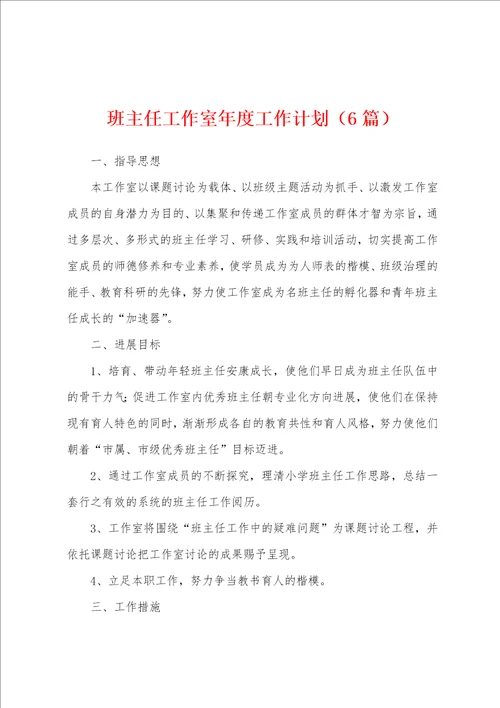 班主任工作室年度工作计划（6篇）

一、指导思想

本工作室以课题讨论为载体、以班级主题活动为抓手、以激发工作室成员的自身潜力为目的、以集聚和传递工作室成员的群体才智为宗旨，通过多层次、多形式的班主任学习、研修、实践和培训活动，切实提高工作室成员的师德修养和专业素养，使学员成为为人师表的楷模、班级治理的能手、教育科研的先锋，努力使工作室成为名班主任的孵化器和青年班主任成长的“加速器”。

二、进展目标

1、培育、带动年轻班主任安康成长，使他们早日成为班主任队伍中的骨干力气;促进工作室内优秀班主任朝专业化方向进展，使他们在保持现有育人特色的同时，渐渐形成各自的教育共性和育人风格，努力使他们朝着“市属、市级优秀班主任”目标迈进。

2、通过工作室成员的不断探究，理清小学班主任工作思路，总结一套行之有效的系统的班主任工作阅历。

3、工作室将围绕“班主任工作中的疑难问题”为课题讨论工程，并依托课题讨论把工作室讨论的成果赐予呈现。

4、立足本职工作，努力争当教书育人的楷模。

三、工作措施